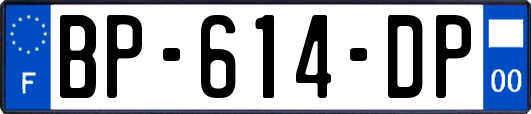 F
BP-614-DP
00